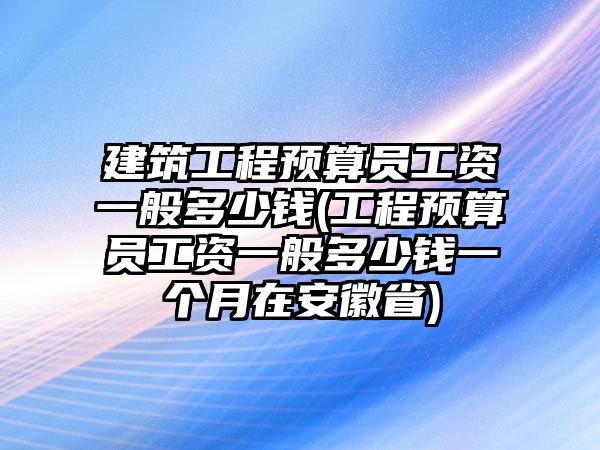 建筑工程预算员工资一般多少钱(工程预算员工资一般多少钱一个月在安徽省)